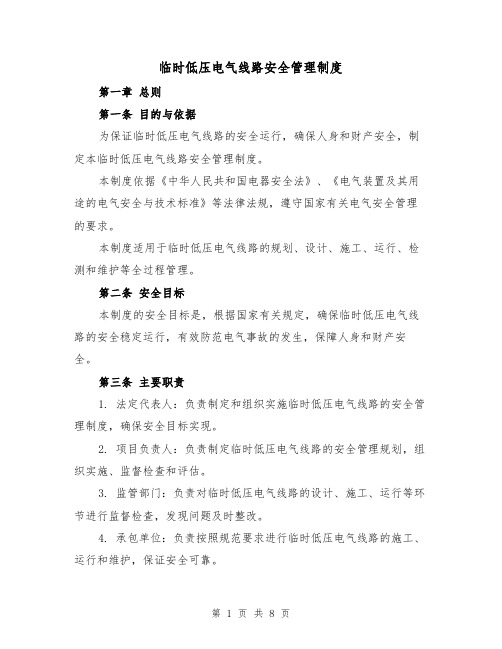 临时低压电气线路安全管理制度

第一章 总则

第一条 目的与依据

为保证临时低压电气线路的安全运行，确保人身和财产安全，制定本临时低压电气线路安全管理制度。

本制度依据《中华人民共和国电器安全法》、《电气装置及其用途的电气安全与技术标准》等法律法规，遵守国家有关电气安全管理的要求。

本制度适用于临时低压电气线路的规划、设计、施工、运行、检测和维护等全过程管理。

第二条 安全目标

本制度的安全目标是，根据国家有关规定，确保临时低压电气线路的安全稳定运行，有效防范电气事故的发生，保障人身和财产安全。

第三条 主要职责

1. 法定代表人：负责制定和组织实施临时低压电气线路的安全管理制度，确保安全目标实现。

2. 项目负责人：负责制定临时低压电气线路的安全管理规划，组织实施、监督检查和评估。

3. 监管部门：负责对临时低压电气线路的设计、施工、运行等环节进行监督检查，发现问题及时整改。

4. 承包单位：负责按照规范要求进行临时低压电气线路的施工、运行和维护，保证安全可靠。

第 1 页 共 8 页